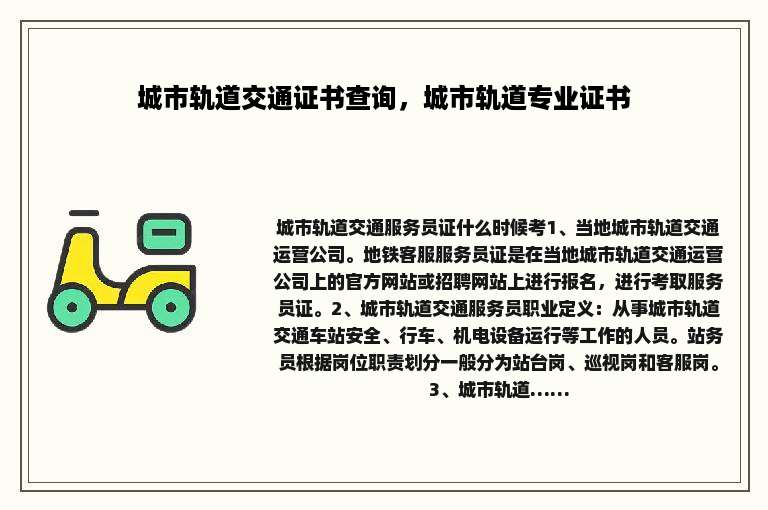 城市轨道交通证书查询，城市轨道专业证书

城市轨道交通服务员证什么时候考1、当地城市轨道交通运营公司。地铁客服服务员证是在当地城市轨道交通运营公司上的官方网站或招聘网站上进行报名，进行考取服务员证。2、城市轨道交通服务员职业定义：从事城市轨道交通车站安全、行车、机电设备运行等工作的人员。站务员根据岗位职责划分一般分为站台岗、巡视岗和客服岗。3、城市轨道......